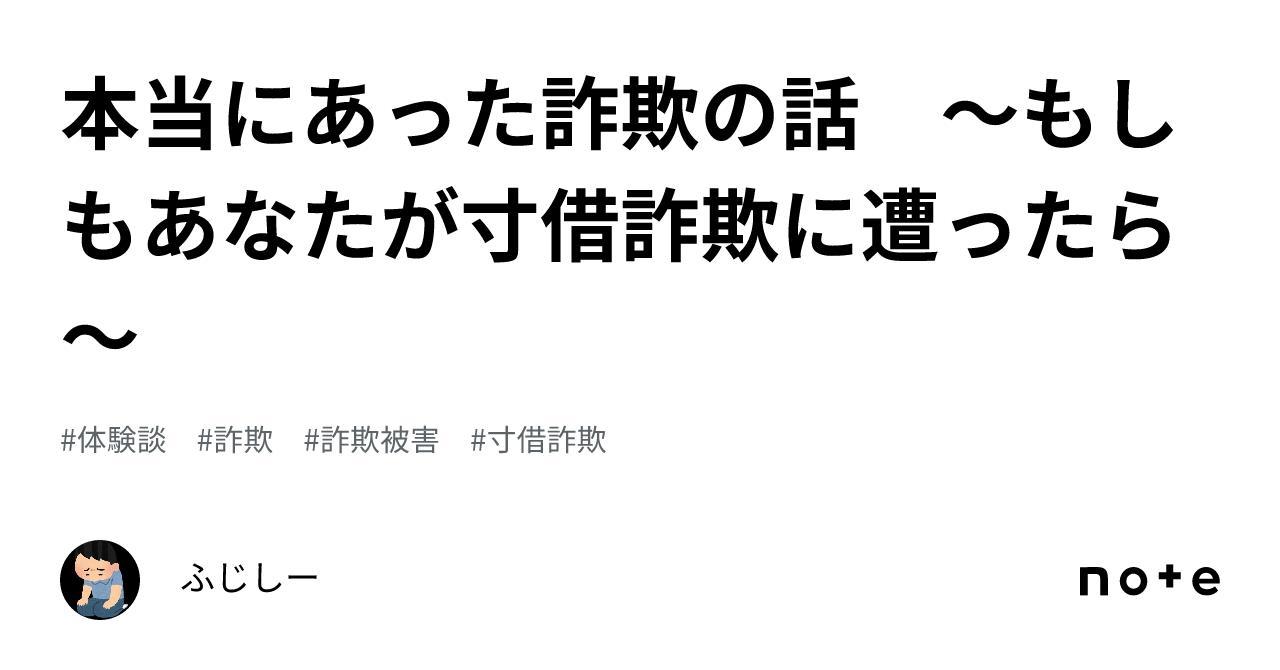 本当にあった詐欺の話　～もしもあなたが寸借詐欺に遭ったら～

#体験談　#詐欺　#詐欺被害　#寸借詐欺

ふじしー

note